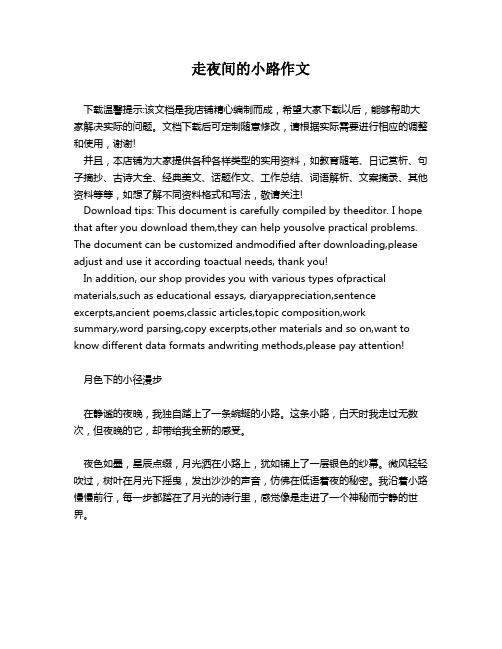 走夜间的小路作文

下载温馨提示:该文档是我店铺精心编制而成，希望大家下载以后，能够帮助大家解决实际的问题。文档下载后可定制随意修改，请根据实际需要进行相应的调整和使用，谢谢!

并且，本店铺为大家提供各种各样类型的实用资料，如教育随笔、日记赏析、句子摘抄、古诗大全、经典美文、话题作文、工作总结、词语解析、文案摘录、其他资料等等，如想了解不同资料格式和写法，敬请关注!

Download tips: This document is carefully compiled by theeditor. I hope that after you download them,they can help yousolve practical problems. The document can be customized andmodified after downloading,please adjust and use it according toactual needs, thank you!

In addition, our shop provides you with various types ofpractical materials,such as educational essays, diaryappreciation,sentence excerpts,ancient poems,classic articles,topic composition,work summary,word parsing,copy excerpts,other materials and so on,want to know different data formats andwriting methods,please pay attention!

月色下的小径漫步

在静谧的夜晚，我独自踏上了一条蜿蜒的小路。这条小路，白天时我走过无数次，但夜晚的它，却带给我全新的感受。

夜色如墨，星辰点缀，月光洒在小路上，犹如铺上了一层银色的纱幕。微风轻轻吹过，树叶在月光下摇曳，发出沙沙的声音，仿佛在低语着夜的秘密。我沿着小路慢慢前行，每一步都踏在了月光的诗行里，感觉像是走进了一个神秘而宁静的世界。